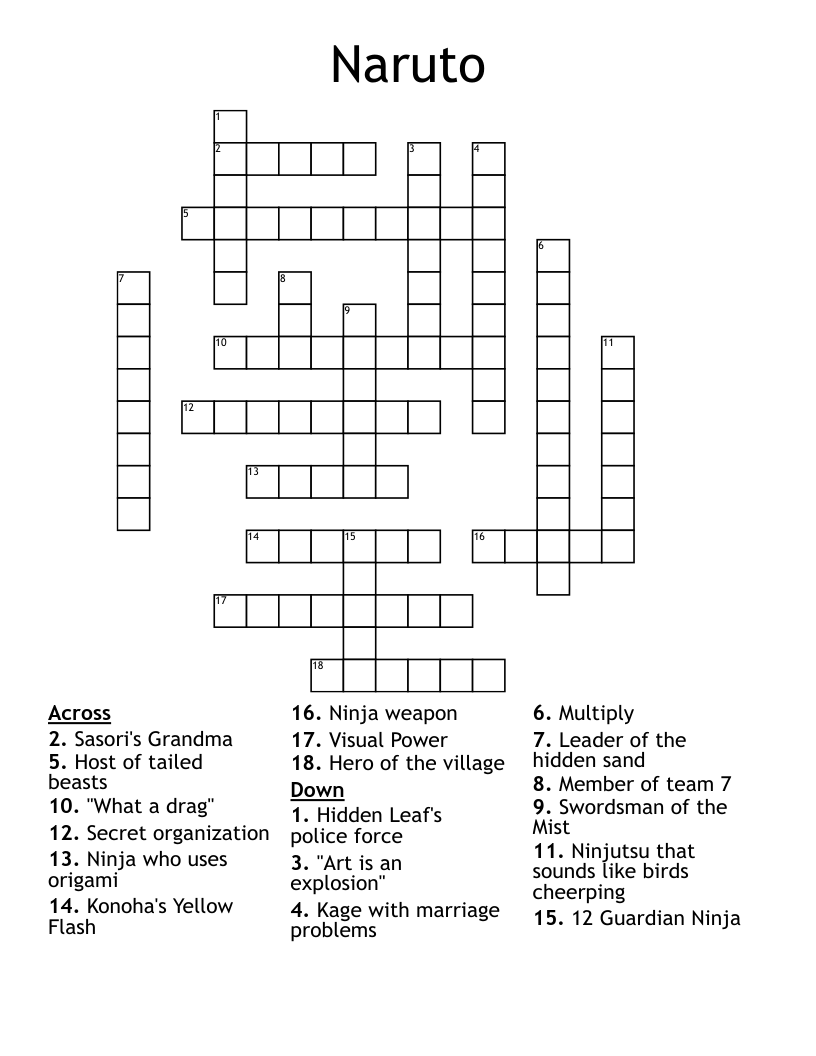 Naruto

1
2
3
4
5
6
7
8
9
10
11
12
13
14
15
16
17
18

Across
2. Sasori's Grandma
5. Host of tailed beasts
10. "What a drag"
12. Secret organization
13. Ninja who uses origami
14. Konoha's Yellow Flash

16. Ninja weapon
17. Visual Power
18. Hero of the village

Down
1. Hidden Leaf's police force
3. "Art is an explosion"
4. Kage with marriage problems

6. Multiply
7. Leader of the hidden sand
8. Member of team 7
9. Swordsman of the Mist
11. Ninjutsu that sounds like birds cheerping
15. 12 Guardian Ninja